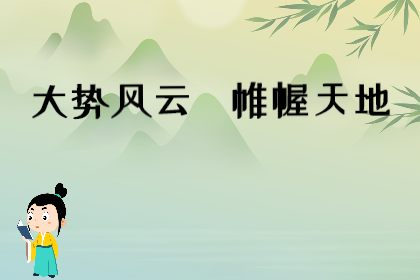 大势风云　帷幄天地